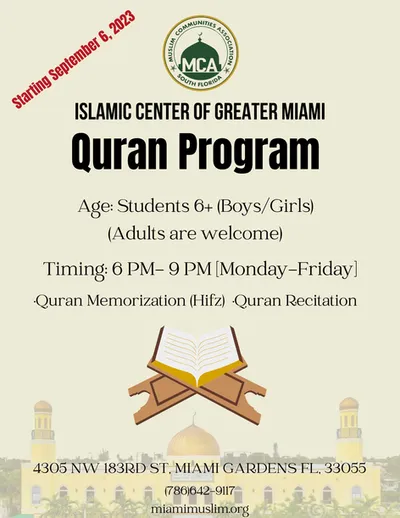 Starting September 6, 2023

MUSLIM COMMUNITIES ASSOCIATION
MCA
SOUTH FLORIDA

ISLAMIC CENTER OF GREATER MIAMI

Quran Program

Age: Students 6+ (Boys/Girls)
(Adults are welcome)

Timing: 6 PM- 9 PM [Monday-Friday]

·Quran Memorization (Hifz) ·Quran Recitation

4305 NW 183RD ST, MIAMI GARDENS FL, 33055

(786)642-9117

miamimuslim.org